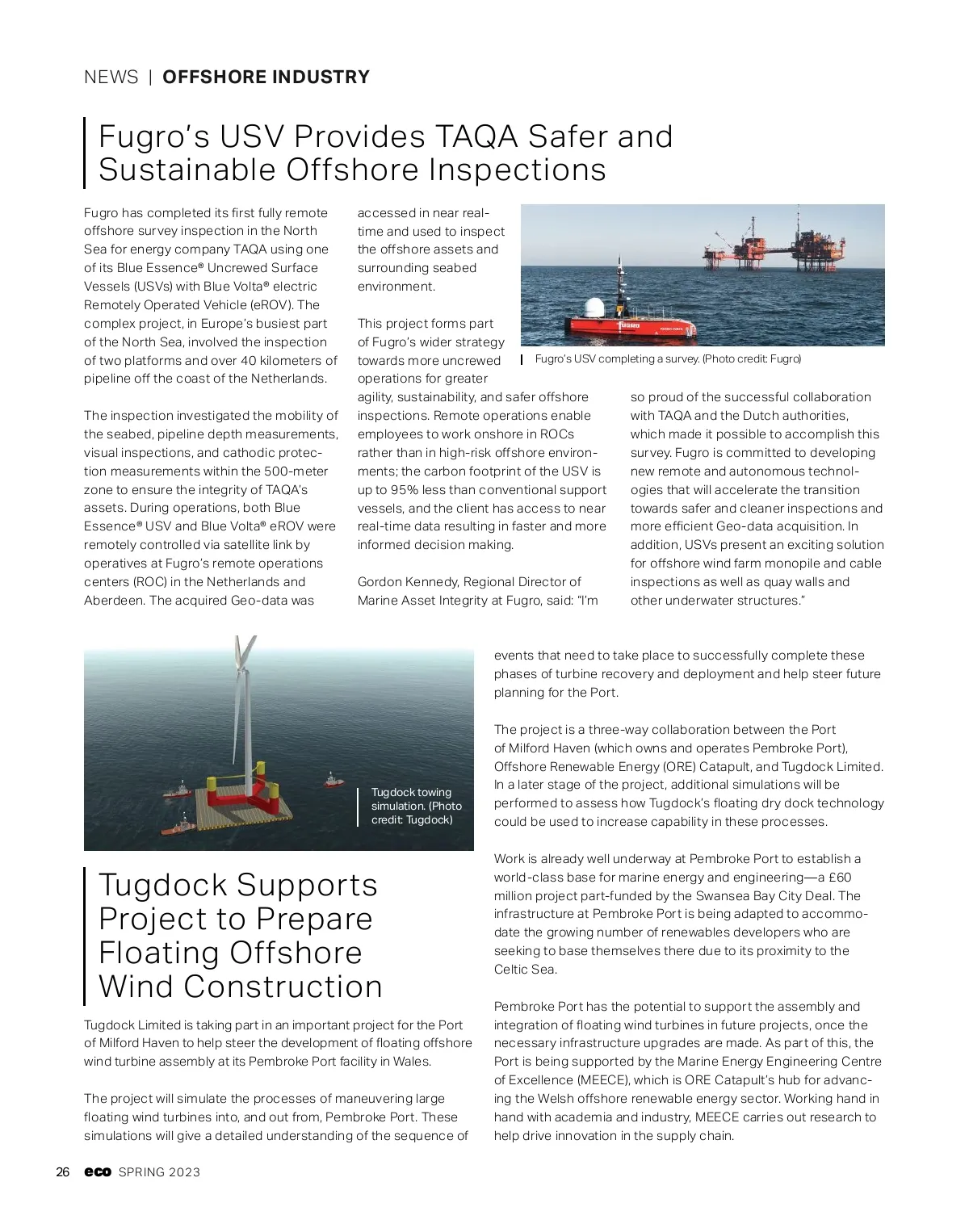 NEWS | OFFSHORE INDUSTRY

Fugro's USV Provides TAQA Safer and Sustainable Offshore Inspections

Fugro has completed its first fully remote offshore survey inspection in the North Sea for energy company TAQA using one of its Blue Essence® Uncrewed Surface Vessels (USVs) with Blue Volta® electric Remotely Operated Vehicle (eROV). The complex project, in Europe's busiest part of the North Sea, involved the inspection of two platforms and over 40 kilometers of pipeline off the coast of the Netherlands.

The inspection investigated the mobility of the seabed, pipeline depth measurements, visual inspections, and cathodic protection measurements within the 500-meter zone to ensure the integrity of TAQA's assets. During operations, both Blue Essence® USV and Blue Volta® eROV were remotely controlled via satellite link by operatives at Fugro's remote operations centers (ROC) in the Netherlands and Aberdeen. The acquired Geo-data was accessed in near real-time and used to inspect the offshore assets and surrounding seabed environment.

This project forms part of Fugro's wider strategy towards more uncrewed operations for greater agility, sustainability, and safer offshore inspections. Remote operations enable employees to work onshore in ROCs rather than in high-risk offshore environments; the carbon footprint of the USV is up to 95% less than conventional support vessels, and the client has access to near real-time data resulting in faster and more informed decision making.

Gordon Kennedy, Regional Director of Marine Asset Integrity at Fugro, said: "I'm so proud of the successful collaboration with TAQA and the Dutch authorities, which made it possible to accomplish this survey. Fugro is committed to developing new remote and autonomous technologies that will accelerate the transition towards safer and cleaner inspections and more efficient Geo-data acquisition. In addition, USVs present an exciting solution for offshore wind farm monopile and cable inspections as well as quay walls and other underwater structures."

Fugro's USV completing a survey. (Photo credit: Fugro)

Tugdock towing simulation. (Photo credit: Tugdock)

Tugdock Supports Project to Prepare Floating Offshore Wind Construction

Tugdock Limited is taking part in an important project for the Port of Milford Haven to help steer the development of floating offshore wind turbine assembly at its Pembroke Port facility in Wales.

The project will simulate the processes of maneuvering large floating wind turbines into, and out from, Pembroke Port. These simulations will give a detailed understanding of the sequence of events that need to take place to successfully complete these phases of turbine recovery and deployment and help steer future planning for the Port.

The project is a three-way collaboration between the Port of Milford Haven (which owns and operates Pembroke Port), Offshore Renewable Energy (ORE) Catapult, and Tugdock Limited. In a later stage of the project, additional simulations will be performed to assess how Tugdock's floating dry dock technology could be used to increase capability in these processes.

Work is already well underway at Pembroke Port to establish a world-class base for marine energy and engineering—a £60 million project part-funded by the Swansea Bay City Deal. The infrastructure at Pembroke Port is being adapted to accommodate the growing number of renewables developers who are seeking to base themselves there due to its proximity to the Celtic Sea.

Pembroke Port has the potential to support the assembly and integration of floating wind turbines in future projects, once the necessary infrastructure upgrades are made. As part of this, the Port is being supported by the Marine Energy Engineering Centre of Excellence (MEECE), which is ORE Catapult's hub for advancing the Welsh offshore renewable energy sector. Working hand in hand with academia and industry, MEECE carries out research to help drive innovation in the supply chain.

26 eco SPRING 2023